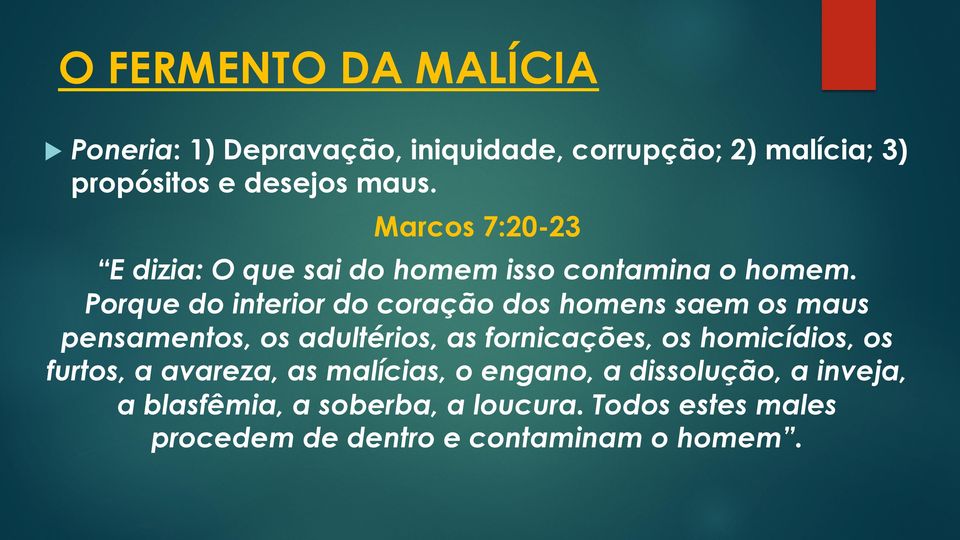 O FERMENTO DA MALÍCIA

Poneria: 1) Depravação, iniquidade, corrupção; 2) malícia; 3) propósitos e desejos maus.

Marcos 7:20-23

“E dizia: O que sai do homem isso contamina o homem. Porque do interior do coração dos homens saem os maus pensamentos, os adultérios, as fornicações, os homicídios, os furtos, a avareza, as malícias, o engano, a dissolução, a inveja, a blasfêmia, a soberba, a loucura. Todos estes males procedem de dentro e contaminam o homem”.